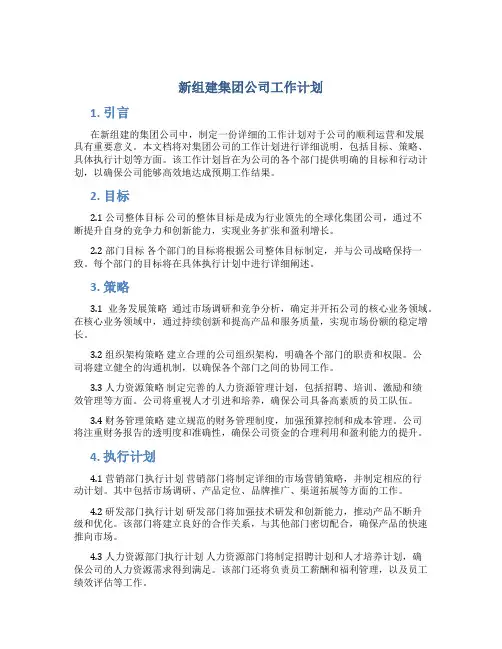 新组建集团公司工作计划

1. 引言

在新组建的集团公司中，制定一份详细的工作计划对于公司的顺利运营和发展具有重要意义。本文档将对集团公司的工作计划进行详细说明，包括目标、策略、具体执行计划等方面。该工作计划旨在为公司的各个部门提供明确的目标和行动计划，以确保公司能够高效地达成预期工作结果。

2. 目标

2.1 公司整体目标 公司的整体目标是成为行业领先的全球化集团公司，通过不断提升自身的竞争力和创新能力，实现业务扩张和盈利增长。

2.2 部门目标 各个部门的目标将根据公司整体目标制定，并与公司战略保持一致。每个部门的目标将在具体执行计划中进行详细阐述。

3. 策略

3.1 业务发展策略 通过市场调研和竞争分析，确定并开拓公司的核心业务领域。在核心业务领域中，通过持续创新和提高产品和服务质量，实现市场份额的稳定增长。

3.2 组织架构策略 建立合理的公司组织架构，明确各个部门的职责和权限。公司将建立健全的沟通机制，以确保各个部门之间的协同工作。

3.3 人力资源策略 制定完善的人力资源管理计划，包括招聘、培训、激励和绩效管理等方面。公司将重视人才引进和培养，确保公司具备高素质的员工队伍。

3.4 财务管理策略 建立规范的财务管理制度，加强预算控制和成本管理。公司将注重财务报告的透明度和准确性，确保公司资金的合理利用和盈利能力的提升。

4. 执行计划

4.1 营销部门执行计划 营销部门将制定详细的市场营销策略，并制定相应的行动计划。其中包括市场调研、产品定位、品牌推广、渠道拓展等方面的工作。

4.2 研发部门执行计划 研发部门将加强技术研发和创新能力，推动产品不断升级和优化。该部门将建立良好的合作关系，与其他部门密切配合，确保产品的快速推向市场。

4.3 人力资源部门执行计划 人力资源部门将制定招聘计划和人才培养计划，确保公司的人力资源需求得到满足。该部门还将负责员工薪酬和福利管理，以及员工绩效评估等工作。